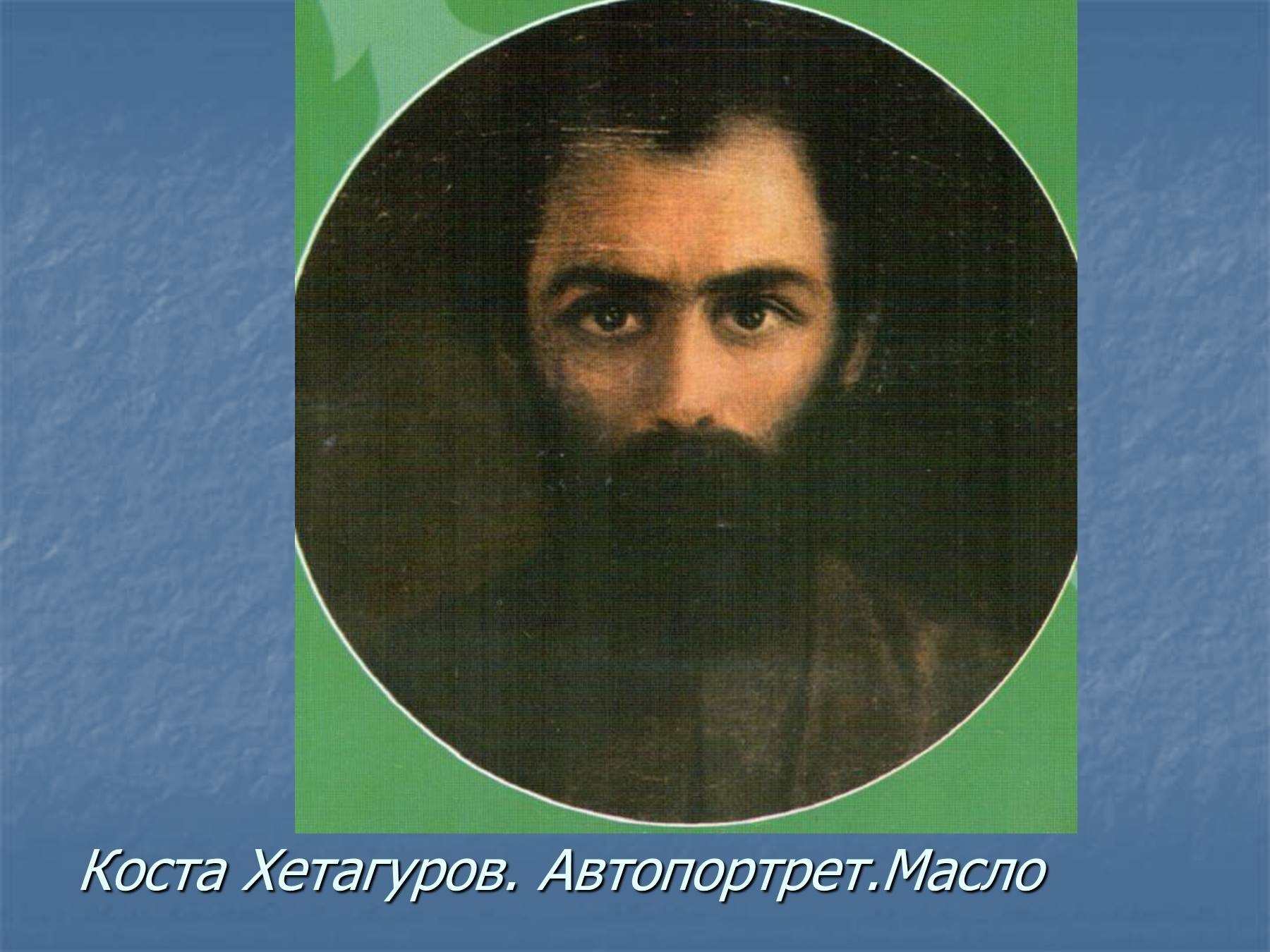 Коста Хетагуров. Автопортрет.Масло